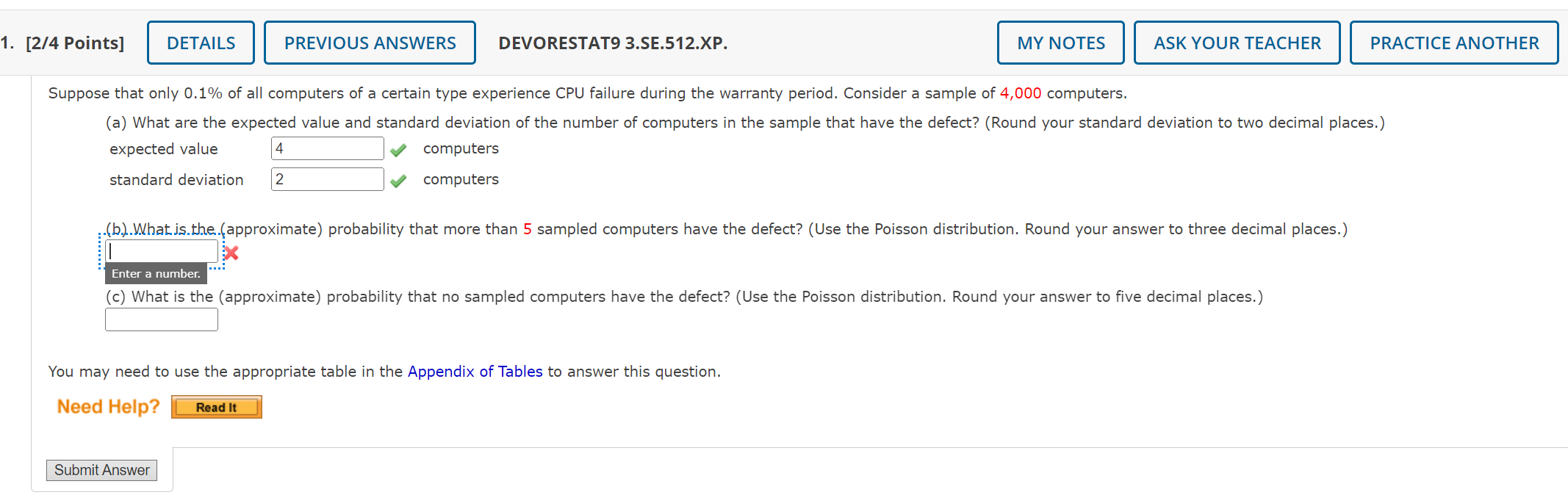 1. [2/4 Points] DETAILS PREVIOUS ANSWERS DEVORESTAT9 3.SE.512.XP. MY NOTES ASK YOUR TEACHER PRACTICE ANOTHER

Suppose that only 0.1% of all computers of a certain type experience CPU failure during the warranty period. Consider a sample of 4,000 computers.

(a) What are the expected value and standard deviation of the number of computers in the sample that have the defect? (Round your standard deviation to two decimal places.)

expected value 4 computers

standard deviation 2 computers

(b) What is the (approximate) probability that more than 5 sampled computers have the defect? (Use the Poisson distribution. Round your answer to three decimal places.)

Enter a number.

(c) What is the (approximate) probability that no sampled computers have the defect? (Use the Poisson distribution. Round your answer to five decimal places.)

You may need to use the appropriate table in the Appendix of Tables to answer this question.

Need Help? Read It

Submit Answer